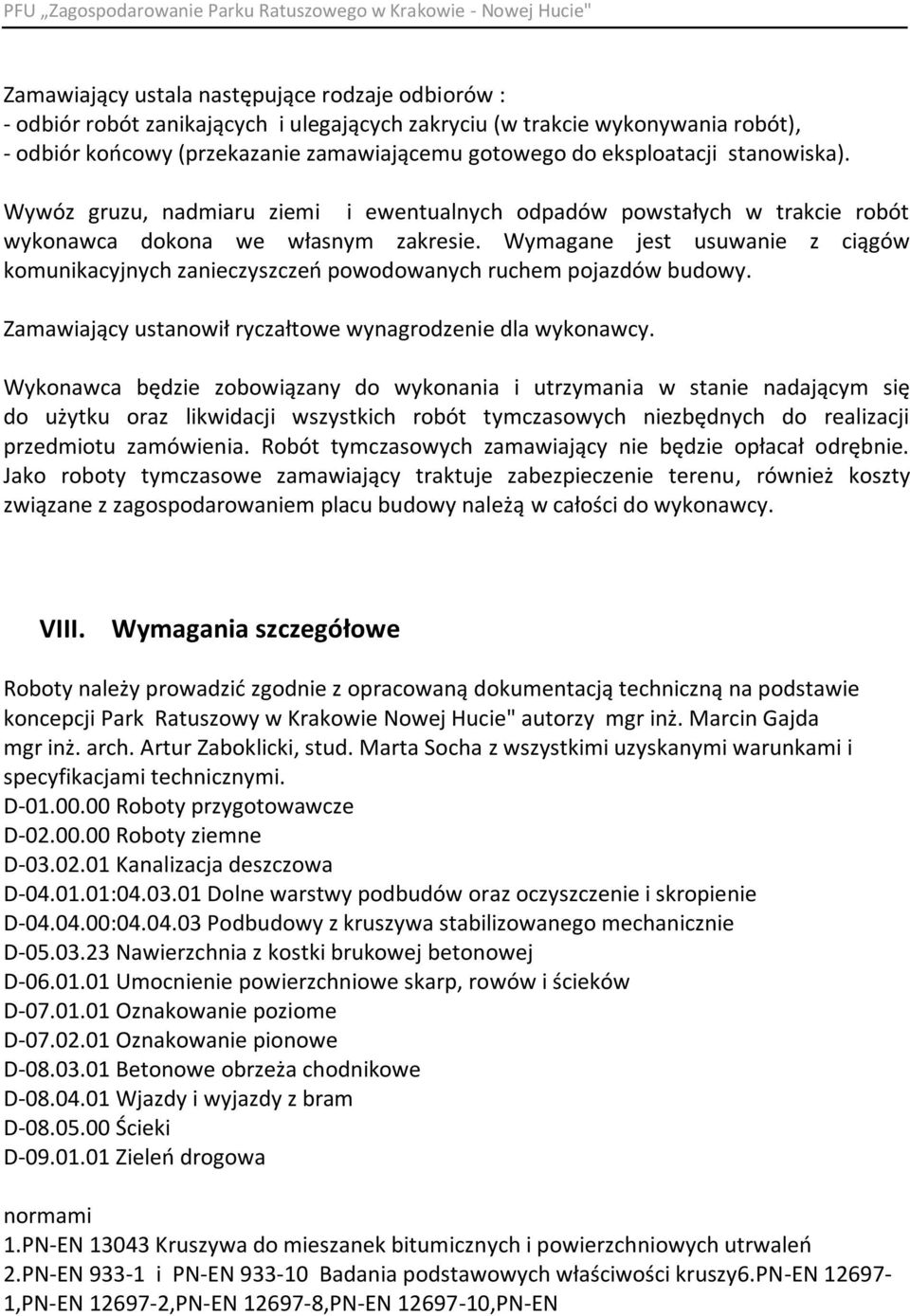 PFU „Zagospodarowanie Parku Ratuszowego w Krakowie - Nowej Hucie"

Zamawiający ustala następujące rodzaje odbiorów :
- odbiór robót zanikających i ulegających zakryciu (w trakcie wykonywania robót),
- odbiór końcowy (przekazanie zamawiającemu gotowego do eksploatacji stanowiska).

Wywóz gruzu, nadmiaru ziemi i ewentualnych odpadów powstałych w trakcie robót wykonawca dokona we własnym zakresie. Wymagane jest usuwanie z ciągów komunikacyjnych zanieczyszczeń powodowanych ruchem pojazdów budowy.

Zamawiający ustanowił ryczałtowe wynagrodzenie dla wykonawcy.

Wykonawca będzie zobowiązany do wykonania i utrzymania w stanie nadającym się do użytku oraz likwidacji wszystkich robót tymczasowych niezbędnych do realizacji przedmiotu zamówienia. Robót tymczasowych zamawiający nie będzie opłacał odrębnie. Jako roboty tymczasowe zamawiający traktuje zabezpieczenie terenu, również koszty związane z zagospodarowaniem placu budowy należą w całości do wykonawcy.

VIII. Wymagania szczegółowe

Roboty należy prowadzić zgodnie z opracowaną dokumentacją techniczną na podstawie koncepcji Park Ratuszowy w Krakowie Nowej Hucie" autorzy mgr inż. Marcin Gajda mgr inż. arch. Artur Zaboklicki, stud. Marta Socha z wszystkimi uzyskanymi warunkami i specyfikacjami technicznymi.
D-01.00.00 Roboty przygotowawcze
D-02.00.00 Roboty ziemne
D-03.02.01 Kanalizacja deszczowa
D-04.01.01:04.03.01 Dolne warstwy podbudów oraz oczyszczenie i skropienie
D-04.04.00:04.04.03 Podbudowy z kruszywa stabilizowanego mechanicznie
D-05.03.23 Nawierzchnia z kostki brukowej betonowej
D-06.01.01 Umocnienie powierzchniowe skarp, rowów i ścieków
D-07.01.01 Oznakowanie poziome
D-07.02.01 Oznakowanie pionowe
D-08.03.01 Betonowe obrzeża chodnikowe
D-08.04.01 Wjazdy i wyjazdy z bram
D-08.05.00 Ścieki
D-09.01.01 Zieleń drogowa

normami
1.PN-EN 13043 Kruszywa do mieszanek bitumicznych i powierzchniowych utrwaleń
2.PN-EN 933-1 i PN-EN 933-10 Badania podstawowych właściwości kruszy6.PN-EN 12697-1,PN-EN 12697-2,PN-EN 12697-8,PN-EN 12697-10,PN-EN